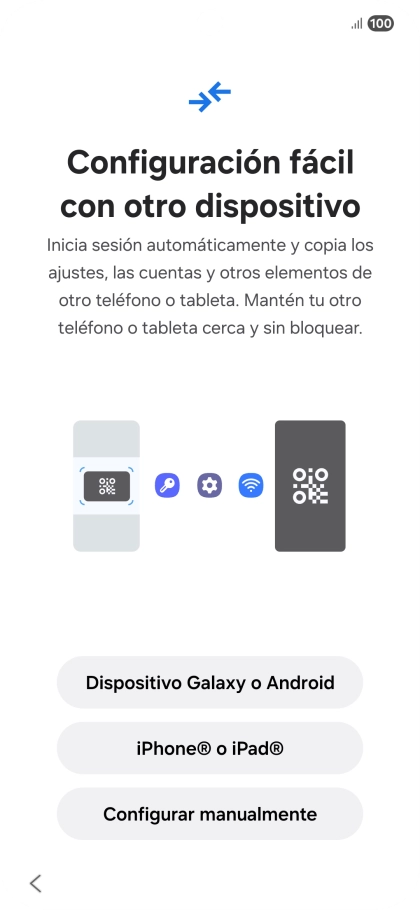 100

Configuración fácil con otro dispositivo

Inicia sesión automáticamente y copia los ajustes, las cuentas y otros elementos de otro teléfono o tableta. Mantén tu otro teléfono o tableta cerca y sin bloquear.

Dispositivo Galaxy o Android

iPhone® o iPad®

Configurar manualmente